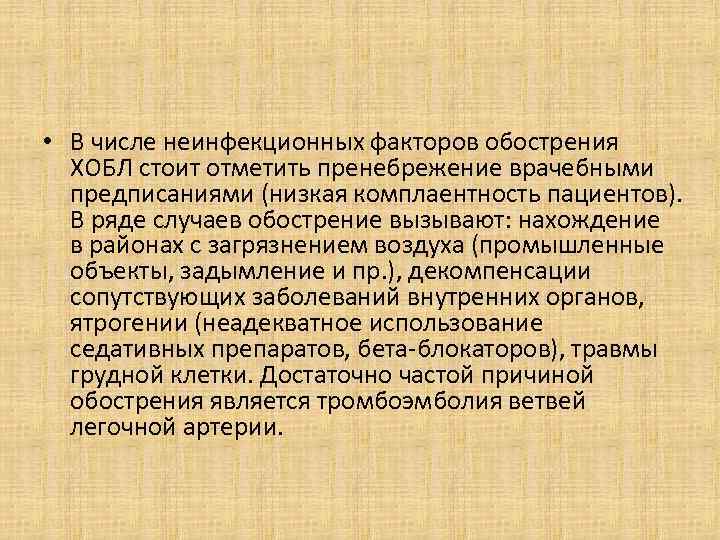 • В числе неинфекционных факторов обострения ХОБЛ стоит отметить пренебрежение врачебными предписаниями (низкая комплаентность пациентов). В ряде случаев обострение вызывают: нахождение в районах с загрязнением воздуха (промышленные объекты, задымление и пр.), декомпенсации сопутствующих заболеваний внутренних органов, ятрогении (неадекватное использование седативных препаратов, бета-блокаторов), травмы грудной клетки. Достаточно частой причиной обострения является тромбоэмболия ветвей легочной артерии.